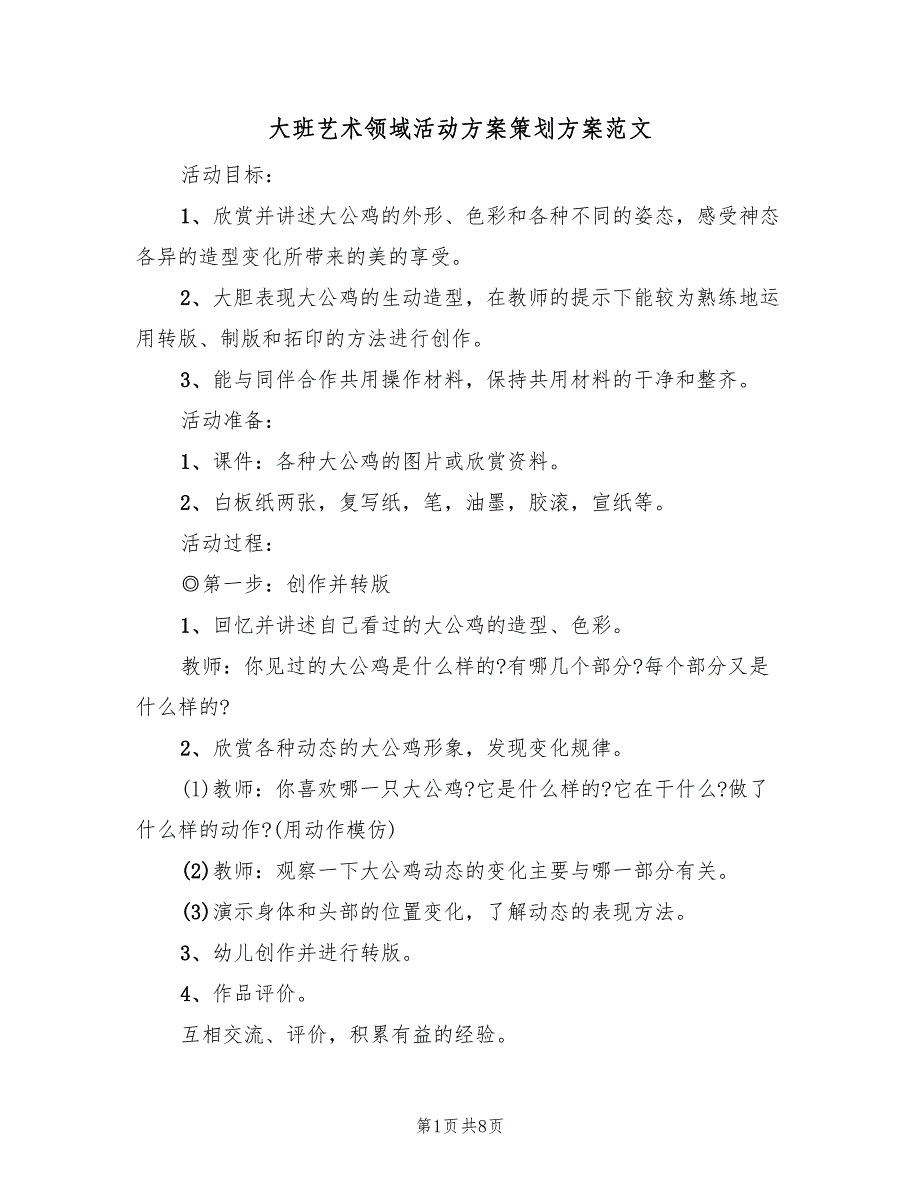 大班艺术领域活动方案策划方案范文

活动目标：

1、欣赏并讲述大公鸡的外形、色彩和各种不同的姿态，感受神态各异的造型变化所带来的美的享受。

2、大胆表现大公鸡的生动造型，在教师的提示下能较为熟练地运用转版、制版和拓印的方法进行创作。

3、能与同伴合作共用操作材料，保持共用材料的干净和整齐。

活动准备：

1、课件：各种大公鸡的图片或欣赏资料。

2、白板纸两张，复写纸，笔，油墨，胶滚，宣纸等。

活动过程：

◎第一步：创作并转版

1、回忆并讲述自己看过的大公鸡的造型、色彩。

教师：你见过的大公鸡是什么样的?有哪几个部分?每个部分又是什么样的?

2、欣赏各种动态的大公鸡形象，发现变化规律。

(1)教师：你喜欢哪一只大公鸡?它是什么样的?它在干什么?做了什么样的动作?(用动作模仿)

(2)教师：观察一下大公鸡动态的变化主要与哪一部分有关。

(3)演示身体和头部的位置变化，了解动态的表现方法。

3、幼儿创作并进行转版。

4、作品评价。

互相交流、评价，积累有益的经验。

第1页 共8页